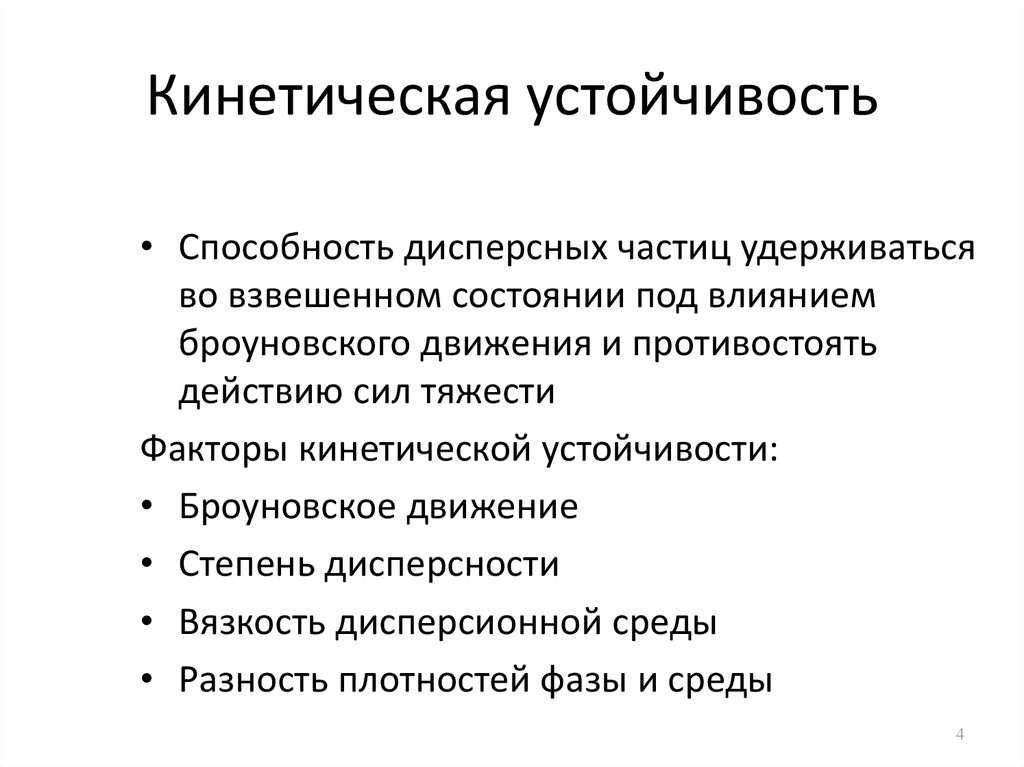 Кинетическая устойчивость

• Способность дисперсных частиц удерживаться во взвешенном состоянии под влиянием броуновского движения и противостоять действию сил тяжести

Факторы кинетической устойчивости:

• Броуновское движение

• Степень дисперсности

• Вязкость дисперсионной среды

• Разность плотностей фазы и среды

4